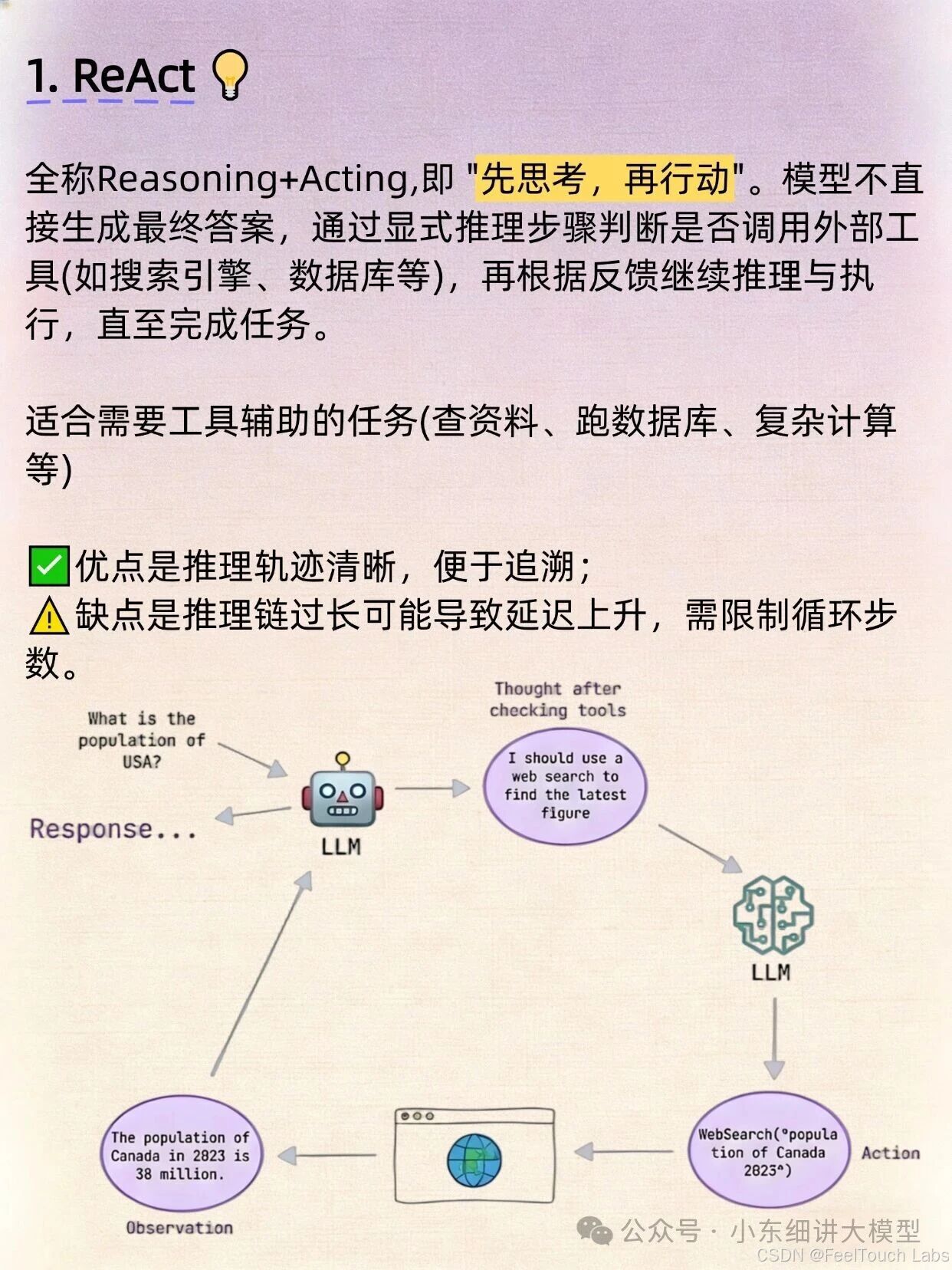 1. ReAct 💡

全称Reasoning+Acting,即 "先思考，再行动"。模型不直接生成最终答案，通过显式推理步骤判断是否调用外部工具(如搜索引擎、数据库等)，再根据反馈继续推理与执行，直至完成任务。

适合需要工具辅助的任务(查资料、跑数据库、复杂计算等)

✅优点是推理轨迹清晰，便于追溯；
⚠️缺点是推理链过长可能导致延迟上升，需限制循环步数。

What is the population of USA?

Response...

LLM

Thought after checking tools

I should use a web search to find the latest figure

LLM

WebSearch("population of Canada 2023")

Action

The population of Canada in 2023 is 38 million.

Observation

公众号 · 小东细讲大模型

CSDN @FeelTouch Labs